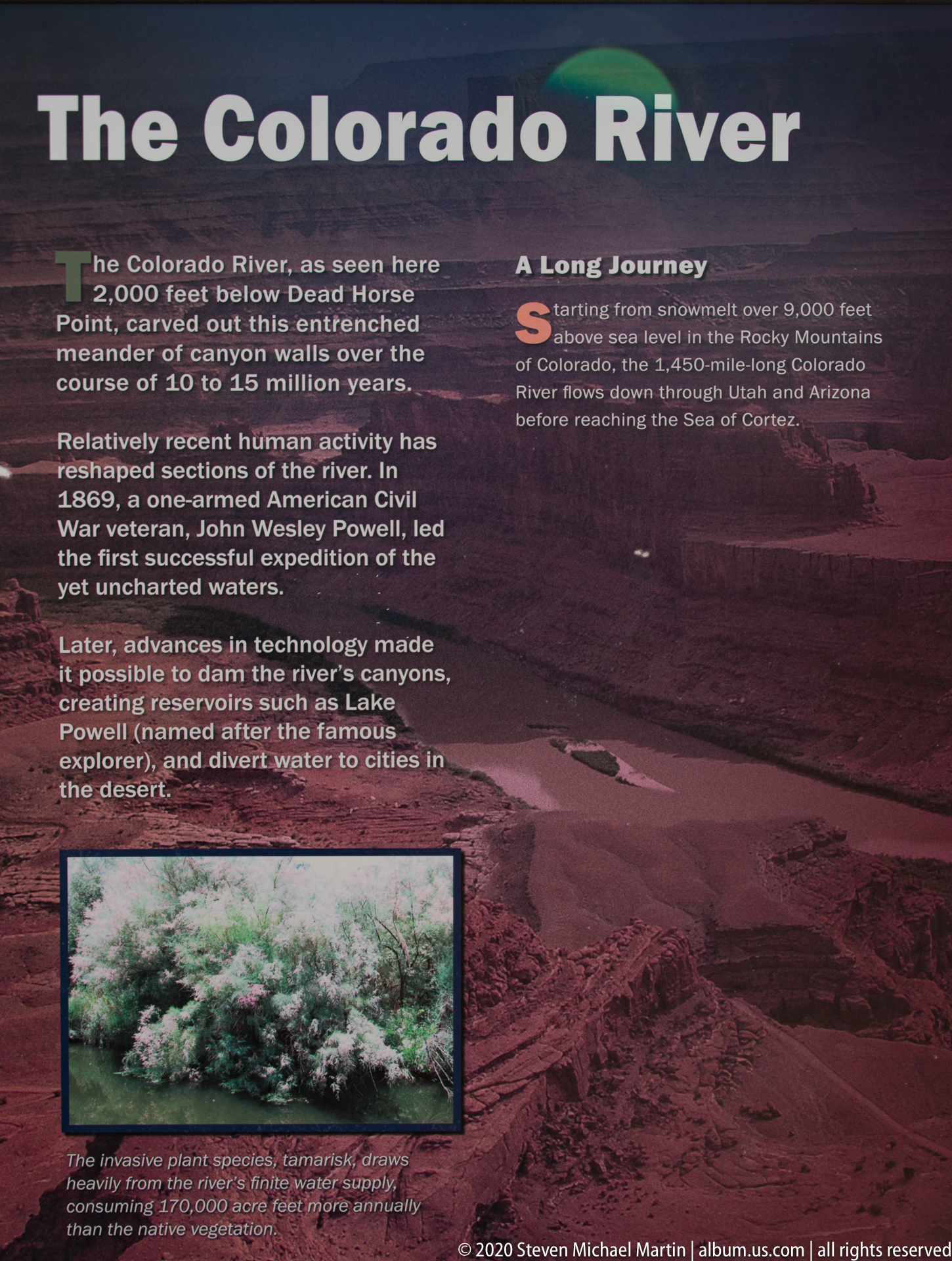 The Colorado River

The Colorado River, as seen here 2,000 feet below Dead Horse Point, carved out this entrenched meander of canyon walls over the course of 10 to 15 million years.

Relatively recent human activity has reshaped sections of the river. In 1869, a one-armed American Civil War veteran, John Wesley Powell, led the first successful expedition of the yet uncharted waters.

Later, advances in technology made it possible to dam the river's canyons, creating reservoirs such as Lake Powell (named after the famous explorer), and divert water to cities in the desert.

The invasive plant species, tamarisk, draws heavily from the river's finite water supply, consuming 170,000 acre feet more annually than the native vegetation.

A Long Journey

Starting from snowmelt over 9,000 feet above sea level in the Rocky Mountains of Colorado, the 1,450-mile-long Colorado River flows down through Utah and Arizona before reaching the Sea of Cortez.

© 2020 Steven Michael Martin | album.us.com | all rights reserved